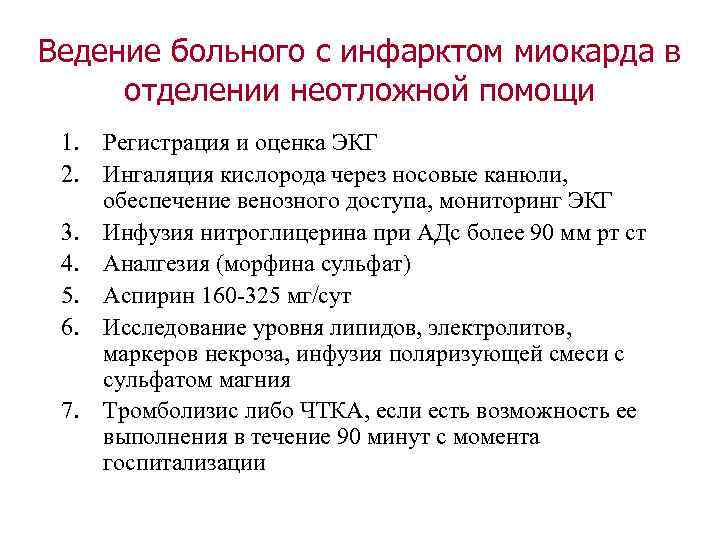 Ведение больного с инфарктом миокарда в отделении неотложной помощи

1. Регистрация и оценка ЭКГ
2. Ингаляция кислорода через носовые канюли, обеспечение венозного доступа, мониторинг ЭКГ
3. Инфузия нитроглицерина при АДс более 90 мм рт ст
4. Аналгезия (морфина сульфат)
5. Аспирин 160-325 мг/сут
6. Исследование уровня липидов, электролитов, маркеров некроза, инфузия поляризующей смеси с сульфатом магния
7. Тромболизис либо ЧТКА, если есть возможность ее выполнения в течение 90 минут с момента госпитализации